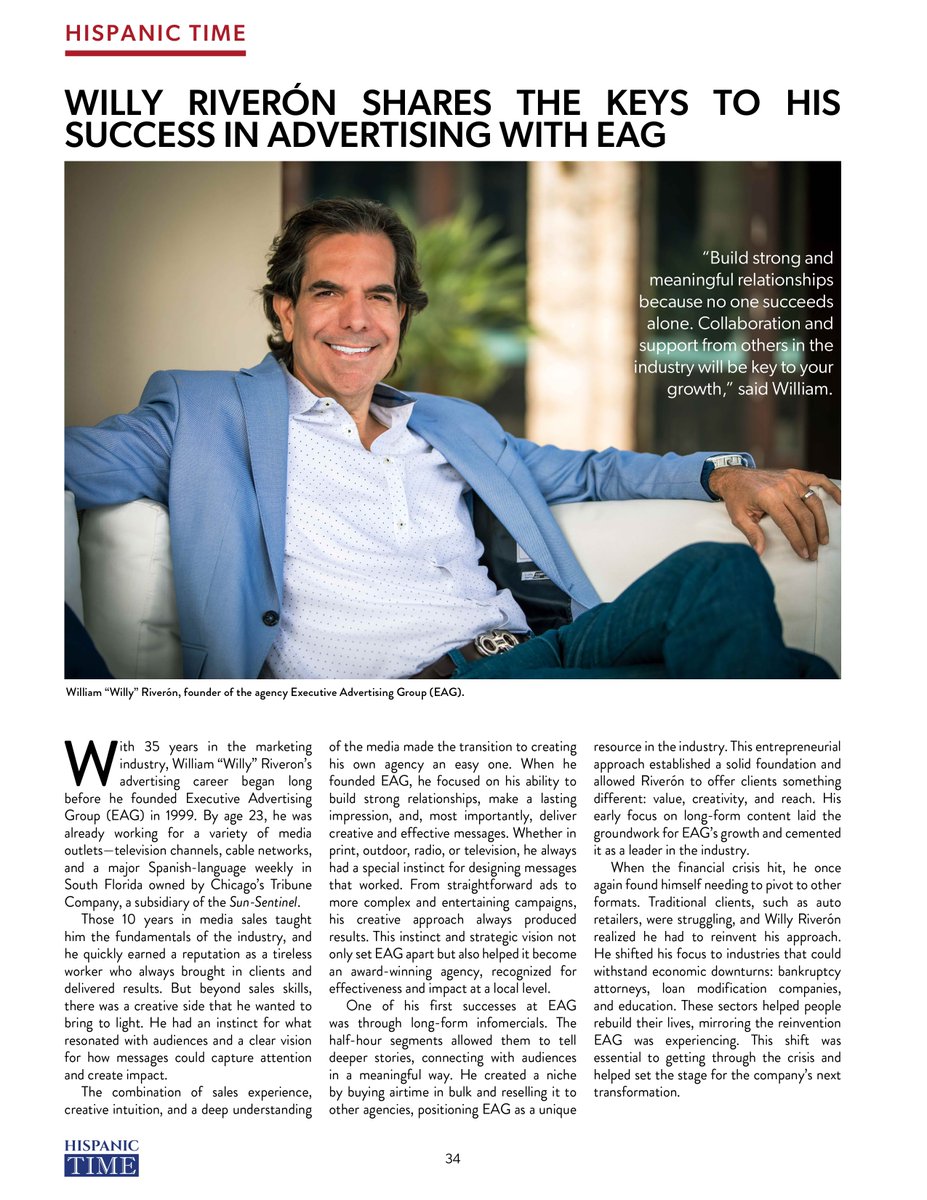 HISPANIC TIME

WILLY RIVERÓN SHARES THE KEYS TO HIS SUCCESS IN ADVERTISING WITH EAG

"Build strong and meaningful relationships because no one succeeds alone. Collaboration and support from others in the industry will be key to your growth," said William.

William "Willy" Riverón, founder of the agency Executive Advertising Group (EAG).

With 35 years in the marketing industry, William "Willy" Riveron's advertising career began long before he founded Executive Advertising Group (EAG) in 1999. By age 23, he was already working for a variety of media outlets—television channels, cable networks, and a major Spanish-language weekly in South Florida owned by Chicago's Tribune Company, a subsidiary of the Sun-Sentinel.

Those 10 years in media sales taught him the fundamentals of the industry, and he quickly earned a reputation as a tireless worker who always brought in clients and delivered results. But beyond sales skills, there was a creative side that he wanted to bring to light. He had an instinct for what resonated with audiences and a clear vision for how messages could capture attention and create impact.

The combination of sales experience, creative intuition, and a deep understanding of the media made the transition to creating his own agency an easy one. When he founded EAG, he focused on his ability to build strong relationships, make a lasting impression, and, most importantly, deliver creative and effective messages. Whether in print, outdoor, radio, or television, he always had a special instinct for designing messages that worked. From straightforward ads to more complex and entertaining campaigns, his creative approach always produced results. This instinct and strategic vision not only set EAG apart but also helped it become an award-winning agency, recognized for effectiveness and impact at a local level.

One of his first successes at EAG was through long-form infomercials. The half-hour segments allowed them to tell deeper stories, connecting with audiences in a meaningful way. He created a niche by buying airtime in bulk and reselling it to other agencies, positioning EAG as a unique resource in the industry. This entrepreneurial approach established a solid foundation and allowed Riverón to offer clients something different: value, creativity, and reach. His early focus on long-form content laid the groundwork for EAG's growth and cemented it as a leader in the industry.

When the financial crisis hit, he once again found himself needing to pivot to other formats. Traditional clients, such as auto retailers, were struggling, and Willy Riverón realized he had to reinvent his approach. He shifted his focus to industries that could withstand economic downturns: bankruptcy attorneys, loan modification companies, and education. These sectors helped people rebuild their lives, mirroring the reinvention EAG was experiencing. This shift was essential to getting through the crisis and helped set the stage for the company's next transformation.

HISPANIC TIME

34